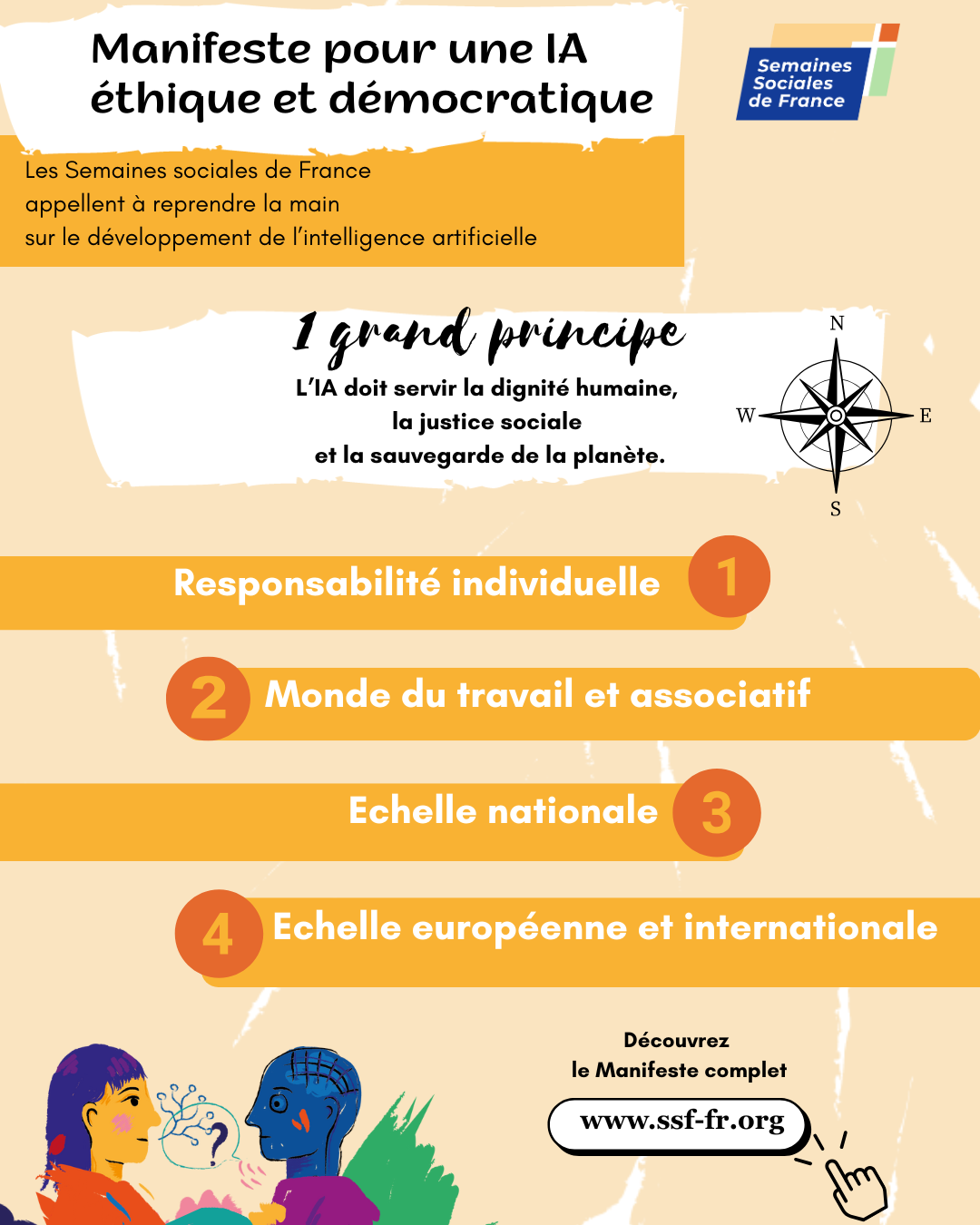 Manifeste pour une IA éthique et démocratique

Semaines Sociales de France

Les Semaines sociales de France
appellent à reprendre la main
sur le développement de l'intelligence artificielle

1 grand principe

L'IA doit servir la dignité humaine,
la justice sociale
et la sauvegarde de la planète.

N
W
E
S

Responsabilité individuelle 1

2 Monde du travail et associatif

Echelle nationale 3

4 Echelle européenne et internationale

Découvrez
le Manifeste complet

www.ssf-fr.org